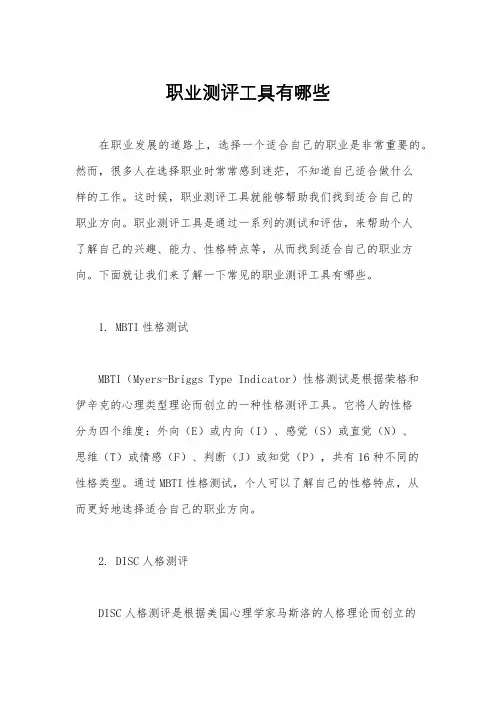 职业测评工具有哪些

在职业发展的道路上，选择一个适合自己的职业是非常重要的。然而，很多人在选择职业时常常感到迷茫，不知道自己适合做什么样的工作。这时候，职业测评工具就能够帮助我们找到适合自己的职业方向。职业测评工具是通过一系列的测试和评估，来帮助个人了解自己的兴趣、能力、性格特点等，从而找到适合自己的职业方向。下面就让我们来了解一下常见的职业测评工具有哪些。

1. MBTI 性格测试

MBTI（Myers-Briggs Type Indicator）性格测试是根据荣格和伊辛克的心理类型理论而创立的一种性格测评工具。它将人的性格分为四个维度：外向（E）或内向（I）、感觉（S）或直觉（N）、思维（T）或情感（F）、判断（J）或知觉（P），共有 16 种不同的性格类型。通过 MBTI 性格测试，个人可以了解自己的性格特点，从而更好地选择适合自己的职业方向。

2. DISC 人格测评

DISC 人格测评是根据美国心理学家马斯洛的人格理论而创立的